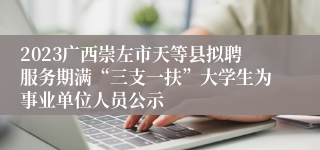 2023广西崇左市天等县拟聘服务期满“三支一扶”大学生为事业单位人员公示